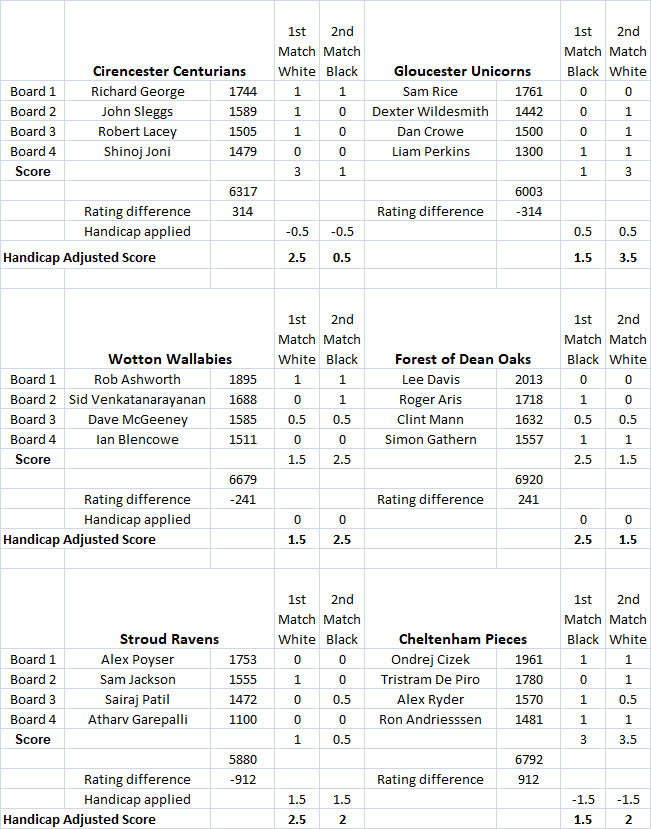 |  | Cirencester Centurians |  | 1st Match White | 2nd Match Black | Gloucester Unicorns |  | 1st Match Black | 2nd Match White |
|---|---|---|---|---|---|---|---|---|
| Board 1 | Richard George | 1744 | 1 | 1 | Sam Rice | 1761 | 0 | 0 |
| Board 2 | John Sleggs | 1589 | 1 | 0 | Dexter Wildesmith | 1442 | 0 | 1 |
| Board 3 | Robert Lacey | 1505 | 1 | 0 | Dan Crowe | 1500 | 0 | 1 |
| Board 4 | Shinoj Joni | 1479 | 0 | 0 | Liam Perkins | 1300 | 1 | 1 |
| Score |  |  | 3 | 1 |  |  | 1 | 3 |
|  |  | 6317 |  |  |  | 6003 |  |  |
|  | Rating difference | 314 |  |  | Rating difference | -314 |  |  |
|  | Handicap applied |  | -0.5 | -0.5 |  |  | 0.5 | 0.5 |
| Handicap Adjusted Score |  |  | 2.5 | 0.5 |  |  | 1.5 | 3.5 |

|  | Wotton Wallabies |  | 1st Match White | 2nd Match Black | Forest of Dean Oaks |  | 1st Match Black | 2nd Match White |
|---|---|---|---|---|---|---|---|---|
| Board 1 | Rob Ashworth | 1895 | 1 | 1 | Lee Davis | 2013 | 0 | 0 |
| Board 2 | Sid Venkatanarayanan | 1688 | 0 | 1 | Roger Aris | 1718 | 1 | 0 |
| Board 3 | Dave McGeeney | 1585 | 0.5 | 0.5 | Clint Mann | 1632 | 0.5 | 0.5 |
| Board 4 | Ian Blencowe | 1511 | 0 | 0 | Simon Gathern | 1557 | 1 | 1 |
| Score |  |  | 1.5 | 2.5 |  |  | 2.5 | 1.5 |
|  |  | 6679 |  |  |  | 6920 |  |  |
|  | Rating difference | -241 |  |  | Rating difference | 241 |  |  |
|  | Handicap applied |  | 0 | 0 |  |  | 0 | 0 |
| Handicap Adjusted Score |  |  | 1.5 | 2.5 |  |  | 2.5 | 1.5 |

|  | Stroud Ravens |  | 1st Match White | 2nd Match Black | Cheltenham Pieces |  | 1st Match Black | 2nd Match White |
|---|---|---|---|---|---|---|---|---|
| Board 1 | Alex Poyser | 1753 | 0 | 0 | Ondrej Cizek | 1961 | 1 | 1 |
| Board 2 | Sam Jackson | 1555 | 1 | 0 | Tristram De Piro | 1780 | 0 | 1 |
| Board 3 | Sairaj Patil | 1472 | 0 | 0.5 | Alex Ryder | 1570 | 1 | 0.5 |
| Board 4 | Atharv Garepalli | 1100 | 0 | 0 | Ron Andriesssen | 1481 | 1 | 1 |
| Score |  |  | 1 | 0.5 |  |  | 3 | 3.5 |
|  |  | 5880 |  |  |  | 6792 |  |  |
|  | Rating difference | -912 |  |  | Rating difference | 912 |  |  |
|  | Handicap applied |  | 1.5 | 1.5 |  |  | -1.5 | -1.5 |
| Handicap Adjusted Score |  |  | 2.5 | 2 |  |  | 1.5 | 2 |